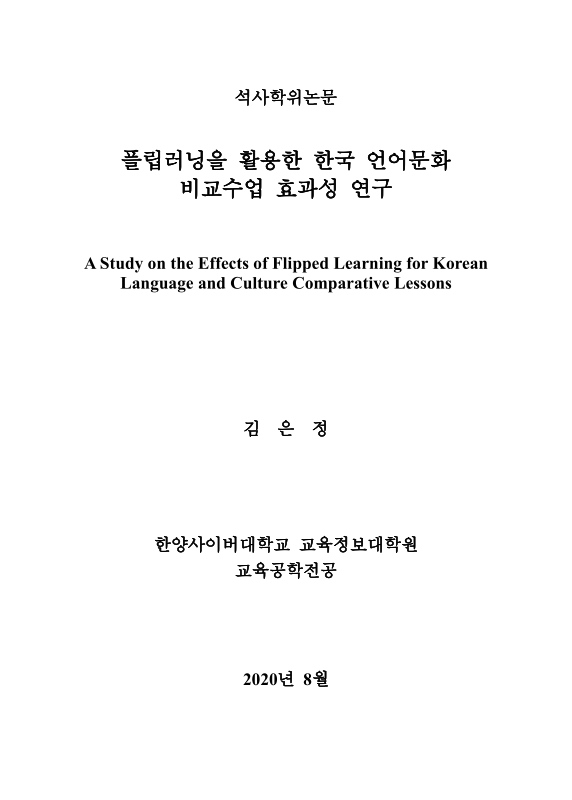 석사학위논문

플립러닝을 활용한 한국 언어문화
비교수업 효과성 연구

A Study on the Effects of Flipped Learning for Korean Language and Culture Comparative Lessons

김 은 정

한양사이버대학교 교육정보대학원
교육공학전공

2020년 8월